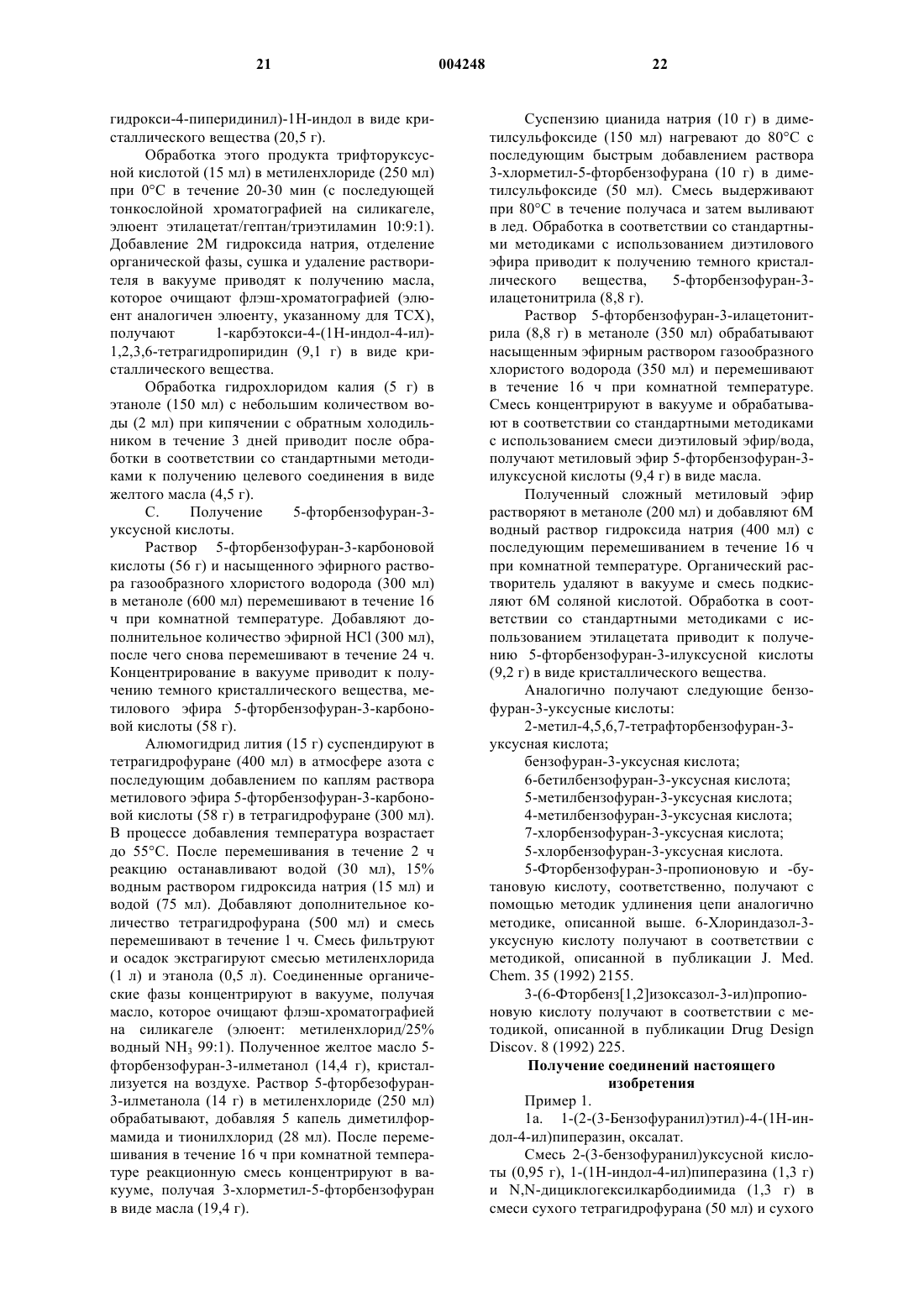 21 004248 22

гидрокси-4-пиперидинил)-1Н-индол в виде кристаллического вещества (20,5 г).

Обработка этого продукта трифторуксусной кислотой (15 мл) в метиленхлориде (250 мл) при 0°С в течение 20-30 мин (с последующей тонкослойной хроматографией на силикагеле, элюент этилацетат/гептан/триэтиламин 10:9:1). Добавление 2М гидроксида натрия, отделение органической фазы, сушка и удаление растворителя в вакууме приводят к получению масла, которое очищают флэш-хроматографией (элюент аналогичен элюенту, указанному для ТСХ), получают 1-карбэтокси-4-(1Н-индол-4-ил)-1,2,3,6-тетрагидропиридин (9,1 г) в виде кристаллического вещества.

Обработка гидрохлоридом калия (5 г) в этаноле (150 мл) с небольшим количеством воды (2 мл) при кипячении с обратным холодильником в течение 3 дней приводит после обработки в соответствии со стандартными методиками к получению целевого соединения в виде желтого масла (4,5 г).

С. Получение 5-фторбензофуран-3-уксусной кислоты.

Раствор 5-фторбензофуран-3-карбоновой кислоты (56 г) и насыщенного эфирного раствора газообразного хлористого водорода (300 мл) в метаноле (600 мл) перемешивают в течение 16 ч при комнатной температуре. Добавляют дополнительное количество эфирной HCl (300 мл), после чего снова перемешивают в течение 24 ч. Концентрирование в вакууме приводит к получению темного кристаллического вещества, метилового эфира 5-фторбензофуран-3-карбоновой кислоты (58 г).

Алюмогидрид лития (15 г) суспендируют в тетрагидрофуране (400 мл) в атмосфере азота с последующим добавлением по каплям раствора метилового эфира 5-фторбензофуран-3-карбоновой кислоты (58 г) в тетрагидрофуране (300 мл). В процессе добавления температура возрастает до 55°С. После перемешивания в течение 2 ч реакцию останавливают водой (30 мл), 15% водным раствором гидроксида натрия (15 мл) и водой (75 мл). Добавляют дополнительное количество тетрагидрофурана (500 мл) и смесь перемешивают в течение 1 ч. Смесь фильтруют и осадок экстрагируют смесью метиленхлорида (1 л) и этанола (0,5 л). Соединенные органические фазы концентрируют в вакууме, получая масло, которое очищают флэш-хроматографией на силикагеле (элюент: метиленхлорид/25% водный $NH_3$ 99:1). Полученное желтое масло 5-фторбензофуран-3-илметанол (14,4 г), кристаллизуется на воздухе. Раствор 5-фторбезофуран-3-илметанола (14 г) в метиленхлориде (250 мл) обрабатывают, добавляя 5 капель диметилформамида и тионилхлорид (28 мл). После перемешивания в течение 16 ч при комнатной температуре реакционную смесь концентрируют в вакууме, получая 3-хлорметил-5-фторбензофуран в виде масла (19,4 г).

Суспензию цианида натрия (10 г) в диметилсульфоксиде (150 мл) нагревают до 80°С с последующим быстрым добавлением раствора 3-хлорметил-5-фторбензофурана (10 г) в диметилсульфоксиде (50 мл). Смесь выдерживают при 80°С в течение получаса и затем выливают в лед. Обработка в соответствии со стандартными методиками с использованием диэтилового эфира приводит к получению темного кристаллического вещества, 5-фторбензофуран-3-илацетонитрила (8,8 г).

Раствор 5-фторбензофуран-3-илацетонитрила (8,8 г) в метаноле (350 мл) обрабатывают насыщенным эфирным раствором газообразного хлористого водорода (350 мл) и перемешивают в течение 16 ч при комнатной температуре. Смесь концентрируют в вакууме и обрабатывают в соответствии со стандартными методиками с использованием смеси диэтиловый эфир/вода, получают метиловый эфир 5-фторбензофуран-3-илуксусной кислоты (9,4 г) в виде масла.

Полученный сложный метиловый эфир растворяют в метаноле (200 мл) и добавляют 6М водный раствор гидроксида натрия (400 мл) с последующим перемешиванием в течение 16 ч при комнатной температуре. Органический растворитель удаляют в вакууме и смесь подкисляют 6М соляной кислотой. Обработка в соответствии со стандартными методиками с использованием этилацетата приводит к получению 5-фторбензофуран-3-илуксусной кислоты (9,2 г) в виде кристаллического вещества.

Аналогично получают следующие бензофуран-3-уксусные кислоты:

2-метил-4,5,6,7-тетрафторбензофуран-3-уксусная кислота;

бензофуран-3-уксусная кислота;

6-бетилбензофуран-3-уксусная кислота;

5-метилбензофуран-3-уксусная кислота;

4-метилбензофуран-3-уксусная кислота;

7-хлорбензофуран-3-уксусная кислота;

5-хлорбензофуран-3-уксусная кислота.

5-Фторбензофуран-3-пропионовую и -бутановую кислоту, соответственно, получают с помощью методик удлинения цепи аналогично методике, описанной выше. 6-Хлориндазол-3-уксусную кислоту получают в соответствии с методикой, описанной в публикации J. Med. Chem. 35 (1992) 2155.

3-(6-Фторбенз[1,2]изоксазол-3-ил)пропионовую кислоту получают в соответствии с методикой, описанной в публикации Drug Design Discov. 8 (1992) 225.

Получение соединений настоящего изобретения

Пример 1.

1а. 1-(2-(3-Бензофуранил)этил)-4-(1Н-индол-4-ил)пиперазин, оксалат.

Смесь 2-(3-бензофуранил)уксусной кислоты (0,95 г), 1-(1Н-индол-4-ил)пиперазина (1,3 г) и N,N-дициклогексилкарбодиимида (1,3 г) в смеси сухого тетрагидрофурана (50 мл) и сухого